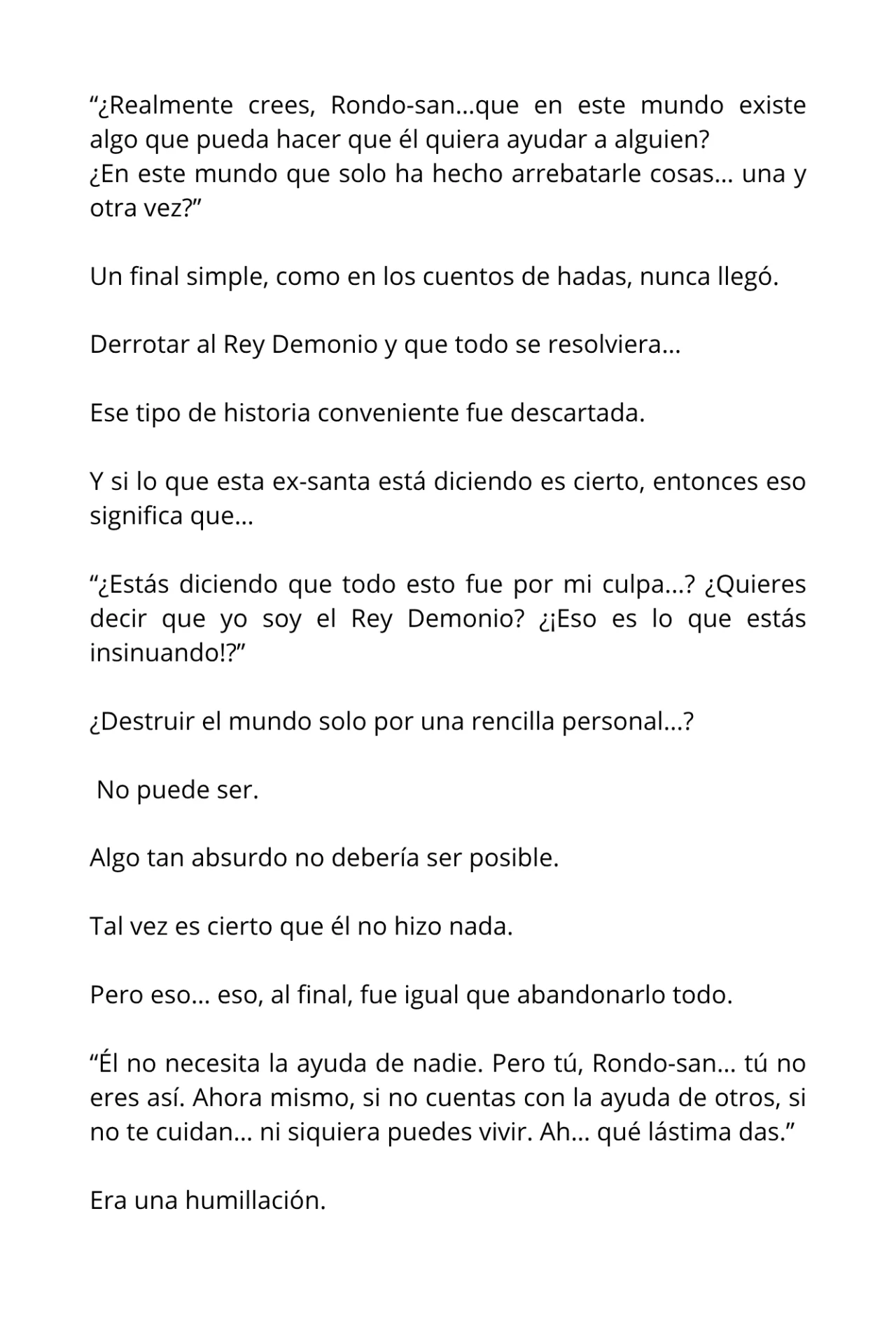 “¿Realmente crees, Rondo-san…que en este mundo existe algo que pueda hacer que él quiera ayudar a alguien?
¿En este mundo que solo ha hecho arrebatarle cosas… una y otra vez?”

Un final simple, como en los cuentos de hadas, nunca llegó.

Derrotar al Rey Demonio y que todo se resolviera…

Ese tipo de historia conveniente fue descartada.

Y si lo que esta ex-santa está diciendo es cierto, entonces eso significa que…

“¿Estás diciendo que todo esto fue por mi culpa…? ¿Quieres decir que yo soy el Rey Demonio? ¿¡Eso es lo que estás insinuando!?”

¿Destruir el mundo solo por una rencilla personal…?

No puede ser.

Algo tan absurdo no debería ser posible.

Tal vez es cierto que él no hizo nada.

Pero eso… eso, al final, fue igual que abandonarlo todo.

“Él no necesita la ayuda de nadie. Pero tú, Rondo-san… tú no eres así. Ahora mismo, si no cuentas con la ayuda de otros, si no te cuidan… ni siquiera puedes vivir. Ah… qué lástima das.”

Era una humillación.